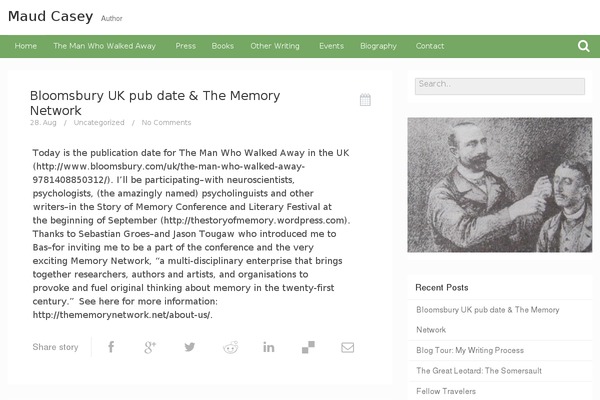 Maud Casey Author

Home The Man Who Walked Away Press Books Other Writing Events Biography Contact

Bloomsbury UK pub date & The Memory Network

28. Aug / Uncategorized / No Comments

Today is the publication date for The Man Who Walked Away in the UK (http://www.bloomsbury.com/uk/the-man-who-walked-away-9781408850312/). I'll be participating–with neuroscientists, psychologists, (the amazingly named) psycholinguists and other writers–in the Story of Memory Conference and Literary Festival at the beginning of September (http://thestoryofmemory.wordpress.com). Thanks to Sebastian Groes–and Jason Tougaw who introduced me to Bas–for inviting me to be a part of the conference and the very exciting Memory Network, "a multi-disciplinary enterprise that brings together researchers, authors and artists, and organisations to provoke and fuel original thinking about memory in the twenty-first century." See here for more information: http://thememorynetwork.net/about-us/.

Share story

Search..

Recent Posts

Bloomsbury UK pub date & The Memory Network

Blog Tour: My Writing Process

The Great Leotard: The Somersault

Fellow Travelers